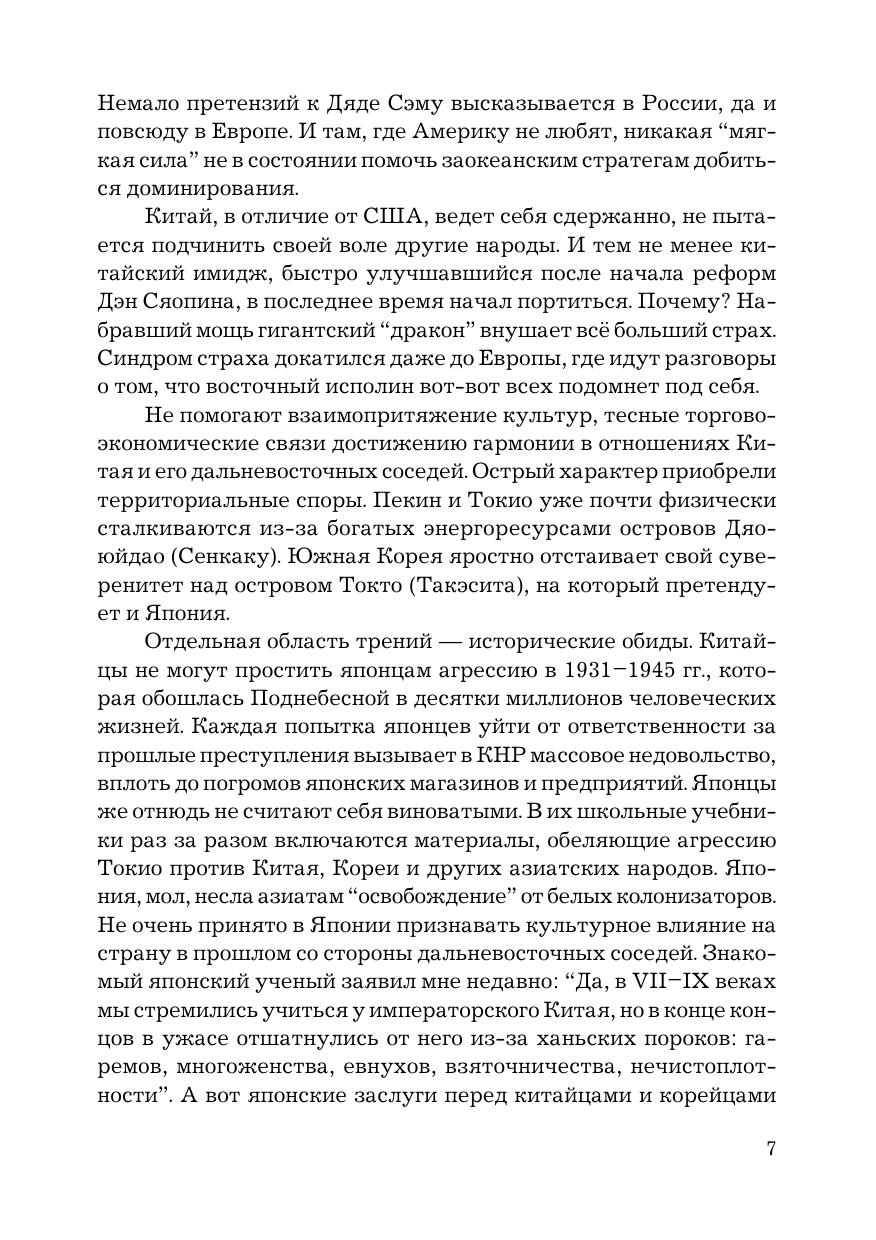 Немало претензий к Дяде Сэму высказывается в России, да и повсюду в Европе. И там, где Америку не любят, никакая “мягкая сила” не в состоянии помочь заокеанским стратегам добиться доминирования.

Китай, в отличие от США, ведет себя сдержанно, не пытается подчинить своей воле другие народы. И тем не менее китайский имидж, быстро улучшавшийся после начала реформ Дэн Сяопина, в последнее время начал портиться. Почему? Набравший мощь гигантский “дракон” внушает всё больший страх. Синдром страха докатился даже до Европы, где идут разговоры о том, что восточный исполин вот-вот всех подомнет под себя.

Не помогают взаимопритяжение культур, тесные торгово-экономические связи достижению гармонии в отношениях Китая и его дальневосточных соседей. Острый характер приобрели территориальные споры. Пекин и Токио уже почти физически сталкиваются из-за богатых энергоресурсами островов Дяоюйдао (Сенкаку). Южная Корея яростно отстаивает свой суверенитет над островом Токто (Такэсита), на который претендует и Япония.

Отдельная область трений — исторические обиды. Китайцы не могут простить японцам агрессию в 1931–1945 гг., которая обошлась Поднебесной в десятки миллионов человеческих жизней. Каждая попытка японцев уйти от ответственности за прошлые преступления вызывает в КНР массовое недовольство, вплоть до погромов японских магазинов и предприятий. Японцы же отнюдь не считают себя виноватыми. В их школьные учебники раз за разом включаются материалы, обеляющие агрессию Токио против Китая, Кореи и других азиатских народов. Япония, мол, несла азиатам “освобождение” от белых колонизаторов. Не очень принято в Японии признавать культурное влияние на страну в прошлом со стороны дальневосточных соседей. Знакомый японский ученый заявил мне недавно: “Да, в VII–IX веках мы стремились учиться у императорского Китая, но в конце концов в ужасе отшатнулись от него из-за ханьских пороков: гаремов, многоженства, евнухов, взяточничества, нечистоплотности”. А вот японские заслуги перед китайцами и корейцами

7